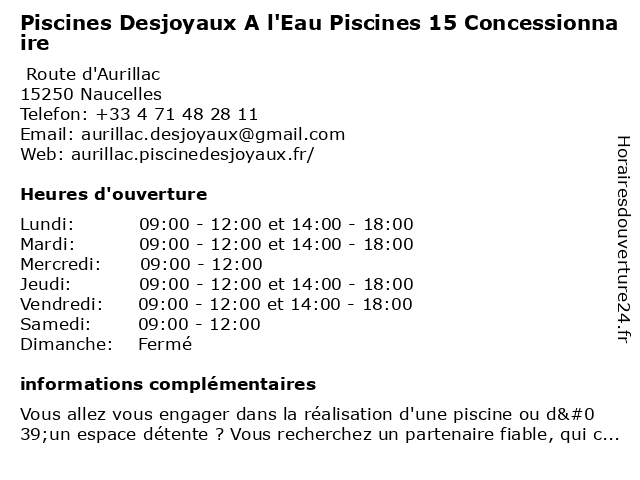 Piscines Desjoyaux A l'Eau Piscines 15 Concessionnaire

Route d'Aurillac
15250 Naucelles
Telefon: +33 4 71 48 28 11
Email: aurillac.desjoyaux@gmail.com
Web: aurillac.piscinedesjoyaux.fr/

Heures d'ouverture

| | |
|---|---|
| Lundi: | 09:00 - 12:00 et 14:00 - 18:00 |
| Mardi: | 09:00 - 12:00 et 14:00 - 18:00 |
| Mercredi: | 09:00 - 12:00 |
| Jeudi: | 09:00 - 12:00 et 14:00 - 18:00 |
| Vendredi: | 09:00 - 12:00 et 14:00 - 18:00 |
| Samedi: | 09:00 - 12:00 |
| Dimanche: | Fermé |

informations complémentaires

Vous allez vous engager dans la réalisation d'une piscine ou d&#039;un espace détente ? Vous recherchez un partenaire fiable, qui c...

Horairesdouverture24.fr